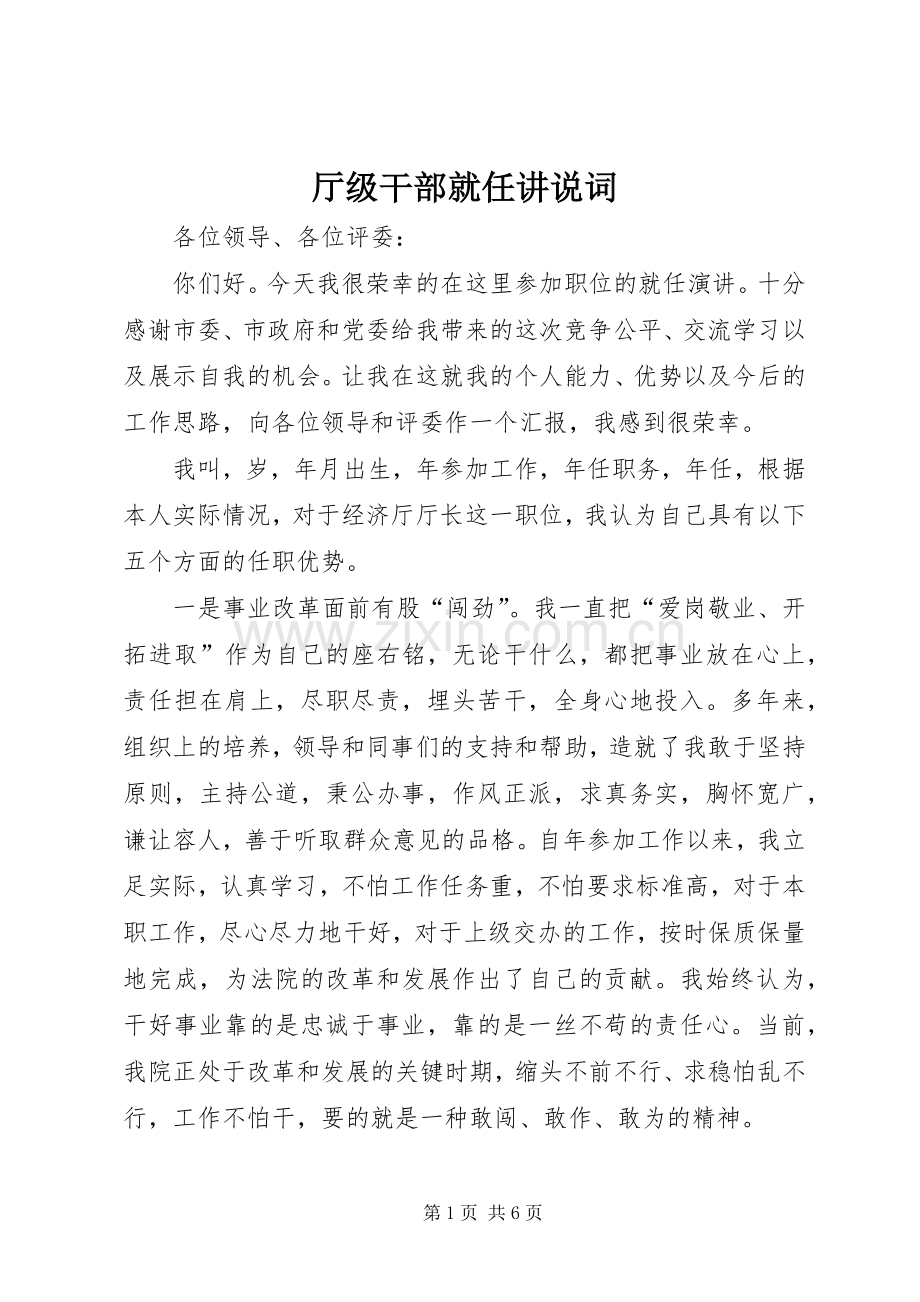 厅级干部就任讲说词

各位领导、各位评委：

你们好。今天我很荣幸的在这里参加职位的就任演讲。十分感谢市委、市政府和党委给我带来的这次竞争公平、交流学习以及展示自我的机会。让我在这就我的个人能力、优势以及今后的工作思路，向各位领导和评委作一个汇报，我感到很荣幸。

我叫，岁，年月出生，年参加工作，年任职务，年任，根据本人实际情况，对于经济厅厅长这一职位，我认为自己具有以下五个方面的任职优势。

一是事业改革面前有股“闯劲”。我一直把“爱岗敬业、开拓进取”作为自己的座右铭，无论干什么，都把事业放在心上，责任担在肩上，尽职尽责，埋头苦干，全身心地投入。多年来，组织上的培养，领导和同事们的支持和帮助，造就了我敢于坚持原则，主持公道，秉公办事，作风正派，求真务实，胸怀宽广，谦让容人，善于听取群众意见的品格。自年参加工作以来，我立足实际，认真学习，不怕工作任务重，不怕要求标准高，对于本职工作，尽心尽力地干好，对于上级交办的工作，按时保质保量地完成，为法院的改革和发展作出了自己的贡献。我始终认为，干好事业靠的是忠诚于事业，靠的是一丝不苟的责任心。当前，我院正处于改革和发展的关键时期，缩头不前不行、求稳怕乱不行，工作不怕干，要的就是一种敢闯、敢作、敢为的精神。

www.zixin.com.cn

第 1 页 共 6 页